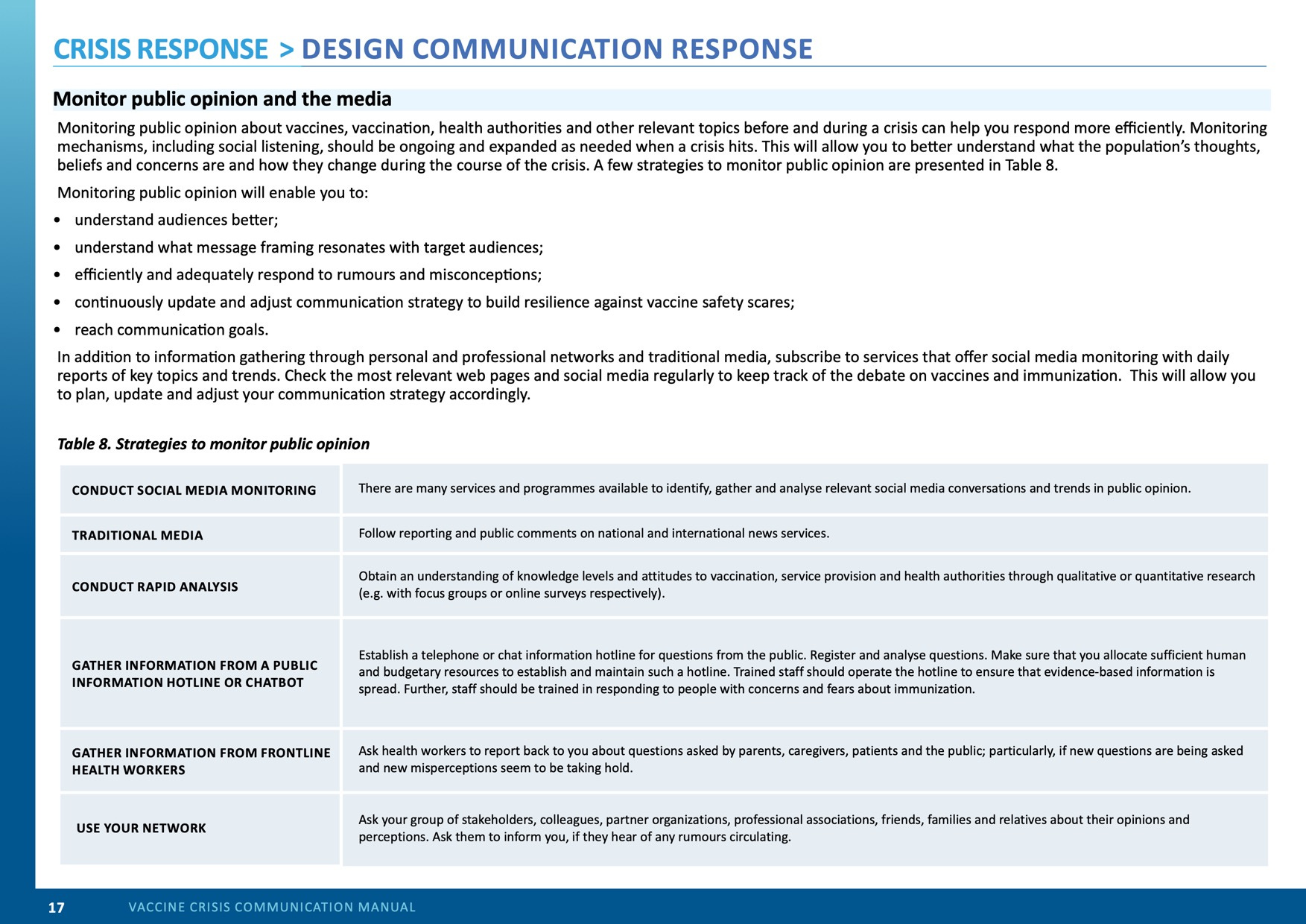 CRISIS RESPONSE > DESIGN COMMUNICATION RESPONSE

Monitor public opinion and the media

Monitoring public opinion about vaccines, vaccination, health authorities and other relevant topics before and during a crisis can help you respond more efficiently. Monitoring mechanisms, including social listening, should be ongoing and expanded as needed when a crisis hits. This will allow you to better understand what the population's thoughts, beliefs and concerns are and how they change during the course of the crisis. A few strategies to monitor public opinion are presented in Table 8.

Monitoring public opinion will enable you to:

• understand audiences better;
• understand what message framing resonates with target audiences;
• efficiently and adequately respond to rumours and misconceptions;
• continuously update and adjust communication strategy to build resilience against vaccine safety scares;
• reach communication goals.

In addition to information gathering through personal and professional networks and traditional media, subscribe to services that offer social media monitoring with daily reports of key topics and trends. Check the most relevant web pages and social media regularly to keep track of the debate on vaccines and immunization. This will allow you to plan, update and adjust your communication strategy accordingly.

Table 8. Strategies to monitor public opinion

| | |
|---|---|
| CONDUCT SOCIAL MEDIA MONITORING | There are many services and programmes available to identify, gather and analyse relevant social media conversations and trends in public opinion. |
| TRADITIONAL MEDIA | Follow reporting and public comments on national and international news services. |
| CONDUCT RAPID ANALYSIS | Obtain an understanding of knowledge levels and attitudes to vaccination, service provision and health authorities through qualitative or quantitative research (e.g. with focus groups or online surveys respectively). |
| GATHER INFORMATION FROM A PUBLIC INFORMATION HOTLINE OR CHATBOT | Establish a telephone or chat information hotline for questions from the public. Register and analyse questions. Make sure that you allocate sufficient human and budgetary resources to establish and maintain such a hotline. Trained staff should operate the hotline to ensure that evidence-based information is spread. Further, staff should be trained in responding to people with concerns and fears about immunization. |
| GATHER INFORMATION FROM FRONTLINE HEALTH WORKERS | Ask health workers to report back to you about questions asked by parents, caregivers, patients and the public; particularly, if new questions are being asked and new misperceptions seem to be taking hold. |
| USE YOUR NETWORK | Ask your group of stakeholders, colleagues, partner organizations, professional associations, friends, families and relatives about their opinions and perceptions. Ask them to inform you, if they hear of any rumours circulating. |

17 VACCINE CRISIS COMMUNICATION MANUAL